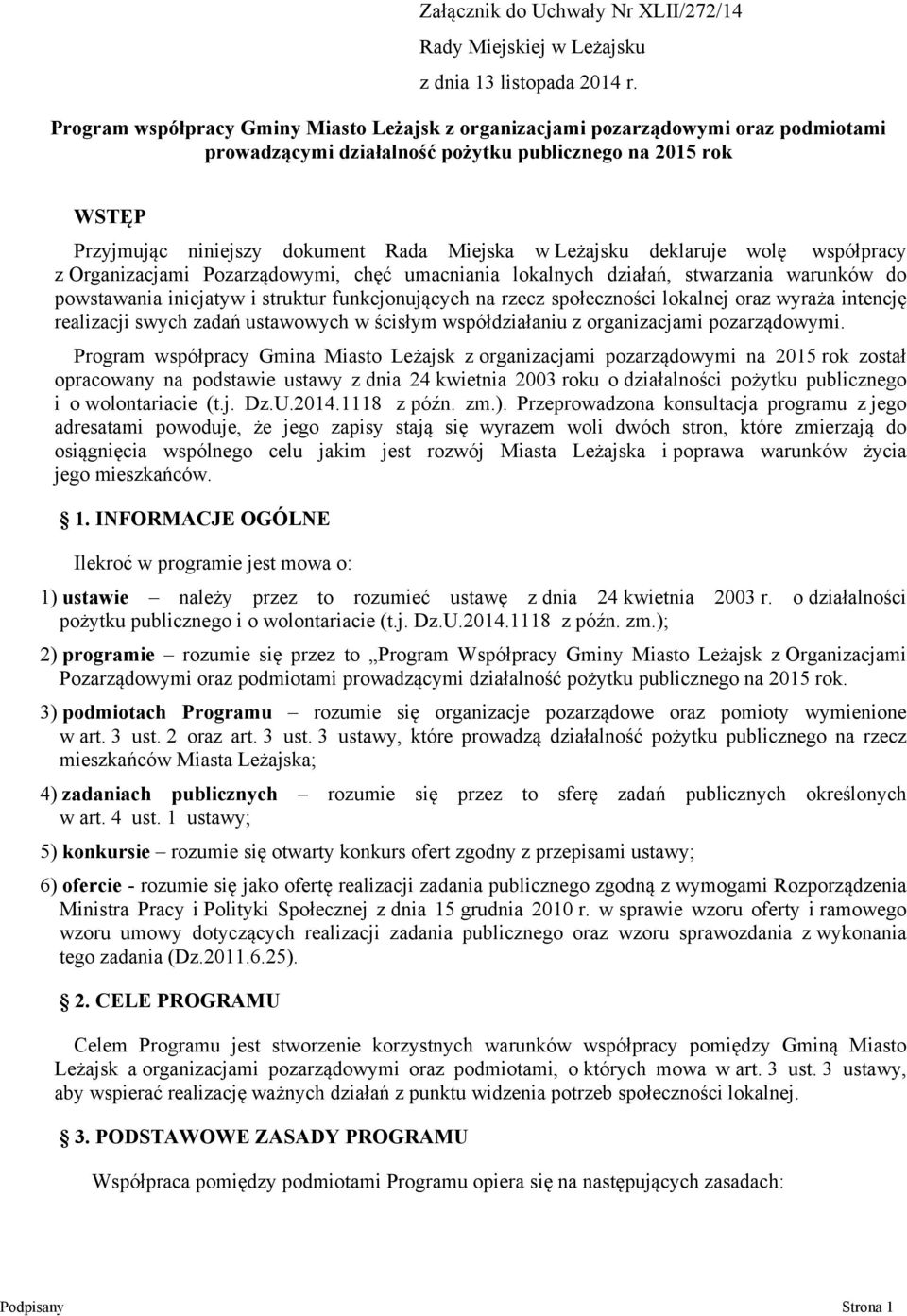 Załącznik do Uchwały Nr XLII/272/14
Rady Miejskiej w Leżajsku
z dnia 13 listopada 2014 r.

Program współpracy Gminy Miasto Leżajsk z organizacjami pozarządowymi oraz podmiotami prowadzącymi działalność pożytku publicznego na 2015 rok

WSTĘP

Przyjmując niniejszy dokument Rada Miejska w Leżajsku deklaruje wolę współpracy z Organizacjami Pozarządowymi, chęć umacniania lokalnych działań, stwarzania warunków do powstawania inicjatyw i struktur funkcjonujących na rzecz społeczności lokalnej oraz wyraża intencję realizacji swych zadań ustawowych w ścisłym współdziałaniu z organizacjami pozarządowymi.

Program współpracy Gmina Miasto Leżajsk z organizacjami pozarządowymi na 2015 rok został opracowany na podstawie ustawy z dnia 24 kwietnia 2003 roku o działalności pożytku publicznego i o wolontariacie (t.j. Dz.U.2014.1118 z późn. zm.). Przeprowadzona konsultacja programu z jego adresatami powoduje, że jego zapisy stają się wyrazem woli dwóch stron, które zmierzają do osiągnięcia wspólnego celu jakim jest rozwój Miasta Leżajska i poprawa warunków życia jego mieszkańców.

1. INFORMACJE OGÓLNE

Ilekroć w programie jest mowa o:

1) ustawie – należy przez to rozumieć ustawę z dnia 24 kwietnia 2003 r. o działalności pożytku publicznego i o wolontariacie (t.j. Dz.U.2014.1118 z późn. zm.);

2) programie – rozumie się przez to „Program Współpracy Gminy Miasto Leżajsk z Organizacjami Pozarządowymi oraz podmiotami prowadzącymi działalność pożytku publicznego na 2015 rok.

3) podmiotach Programu – rozumie się organizacje pozarządowe oraz pomioty wymienione w art. 3 ust. 2 oraz art. 3 ust. 3 ustawy, które prowadzą działalność pożytku publicznego na rzecz mieszkańców Miasta Leżajska;

4) zadaniach publicznych – rozumie się przez to sferę zadań publicznych określonych w art. 4 ust. 1 ustawy;

5) konkursie – rozumie się otwarty konkurs ofert zgodny z przepisami ustawy;

6) ofercie - rozumie się jako ofertę realizacji zadania publicznego zgodną z wymogami Rozporządzenia Ministra Pracy i Polityki Społecznej z dnia 15 grudnia 2010 r. w sprawie wzoru oferty i ramowego wzoru umowy dotyczących realizacji zadania publicznego oraz wzoru sprawozdania z wykonania tego zadania (Dz.2011.6.25).

2. CELE PROGRAMU

Celem Programu jest stworzenie korzystnych warunków współpracy pomiędzy Gminą Miasto Leżajsk a organizacjami pozarządowymi oraz podmiotami, o których mowa w art. 3 ust. 3 ustawy, aby wspierać realizację ważnych działań z punktu widzenia potrzeb społeczności lokalnej.

3. PODSTAWOWE ZASADY PROGRAMU

Współpraca pomiędzy podmiotami Programu opiera się na następujących zasadach:

Podpisany Strona 1